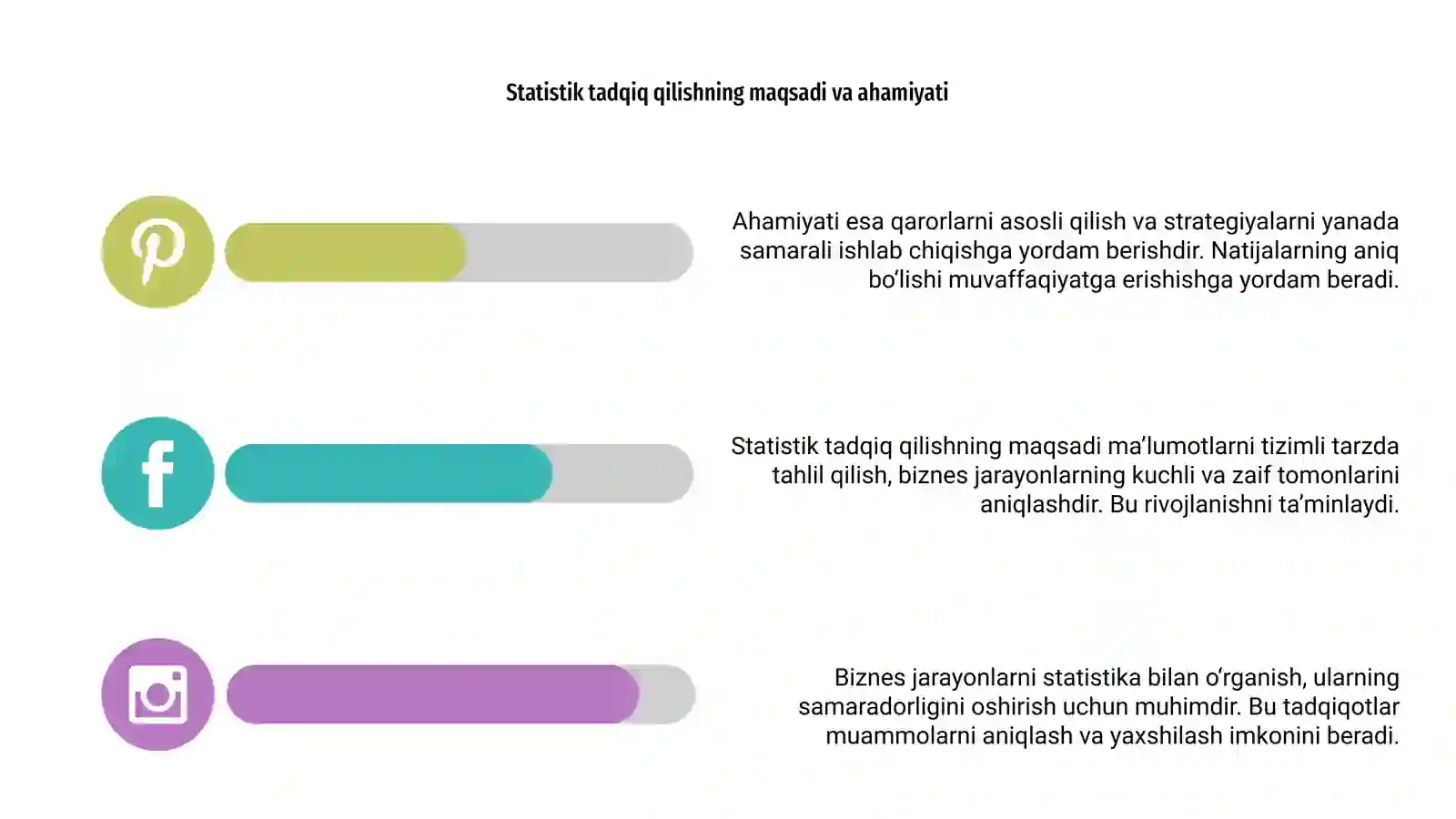 Statistik tadqiq qilishning maqsadi va ahamiyati

Ahamiyati esa qarorlarni asosli qilish va strategiyalarni yanada samarali ishlab chiqishga yordam berishdir. Natijalarning aniq bo'lishi muvaffaqiyatga erishishga yordam beradi.

Statistik tadqiq qilishning maqsadi ma'lumotlarni tizimli tarzda tahlil qilish, biznes jarayonlarning kuchli va zaif tomonlarini aniqlashdir. Bu rivojlanishni ta'minlaydi.

Biznes jarayonlarni statistika bilan o'rganish, ularning samaradorligini oshirish uchun muhimdir. Bu tadqiqotlar muammolarni aniqlash va yaxshilash imkonini beradi.